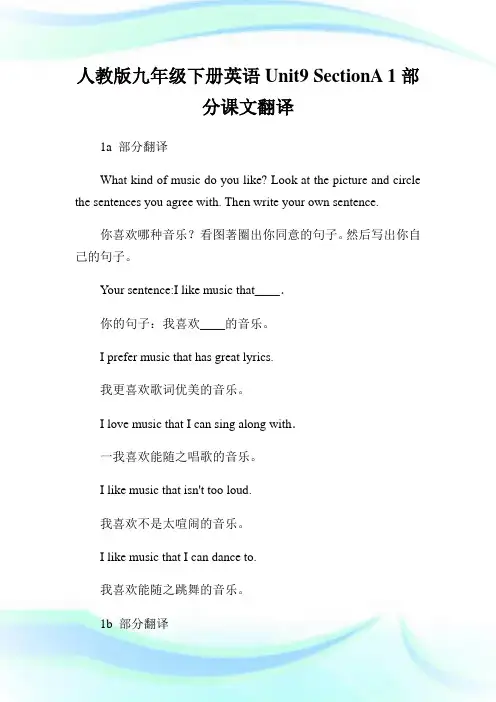 人教版九年级下册英语 Unit9 SectionA 1 部分课文翻译

1a 部分翻译

What kind of music do you like? Look at the picture and circle the sentences you agree with. Then write your own sentence.

你喜欢哪种音乐？看图著圈出你同意的句子。然后写出你自己的句子。

Your sentence:I like music that____.

你的句子：我喜欢____的音乐。

I prefer music that has great lyrics.

我更喜欢歌词优美的音乐。

I love music that I can sing along with.

一我喜欢能随之唱歌的音乐。

I like music that isn't too loud.

我喜欢不是太喧闹的音乐。

I like music that I can dance to.

我喜欢能随之跳舞的音乐。

1b 部分翻译